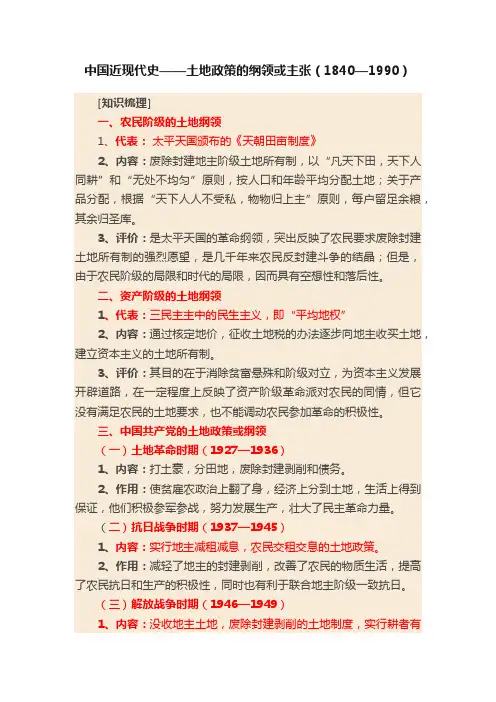 中国近现代史——土地政策的纲领或主张（1840—1990）

[知识梳理]

一、农民阶级的土地纲领

1、代表：太平天国颁布的《天朝田亩制度》

2、内容：废除封建地主阶级土地所有制，以“凡天下田，天下人同耕”和“无处不均匀”原则，按人口和年龄平均分配土地；关于产品分配，根据“天下人人不受私，物物归上主”原则，每户留足余粮，其余归圣库。

3、评价：是太平天国的革命纲领，突出反映了农民要求废除封建土地所有制的强烈愿望，是几千年来农民反封建斗争的结晶；但是，由于农民阶级的局限和时代的局限，因而具有空想性和落后性。

二、资产阶级的土地纲领

1、代表：三民主主中的民生主义，即“平均地权”

2、内容：通过核定地价，征收土地税的办法逐步向地主收买土地，建立资本主义的土地所有制。

3、评价：其目的在于消除贫富悬殊和阶级对立，为资本主义发展开辟道路，在一定程度上反映了资产阶级革命派对农民的同情，但它没有满足农民的土地要求，也不能调动农民参加革命的积极性。

三、中国共产党的土地政策或纲领

（一）土地革命时期（1927—1936）

1、内容：打土豪，分田地，废除封建剥削和债务。

2、作用：使贫雇农政治上翻了身，经济上分到土地，生活上得到保证，他们积极参军参战，努力发展生产，壮大了民主革命力量。

（二）抗日战争时期（1937—1945）

1、内容：实行地主减租减息，农民交租交息的土地政策。

2、作用：减轻了地主的封建剥削，改善了农民的物质生活，提高了农民抗日和生产的积极性，同时也有利于联合地主阶级一致抗日。

（三）解放战争时期（1946—1949）

1、内容：没收地主土地，废除封建剥削的土地制度，实行耕者有